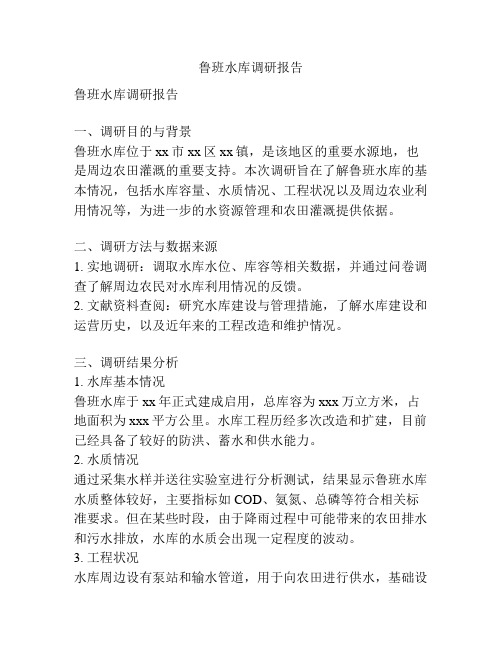 鲁班水库调研报告

鲁班水库调研报告

一、调研目的与背景
鲁班水库位于 xx 市 xx 区 xx 镇，是该地区的重要水源地，也是周边农田灌溉的重要支持。本次调研旨在了解鲁班水库的基本情况，包括水库容量、水质情况、工程状况以及周边农业利用情况等，为进一步的水资源管理和农田灌溉提供依据。

二、调研方法与数据来源
1. 实地调研：调取水库水位、库容等相关数据，并通过问卷调查了解周边农民对水库利用情况的反馈。
2. 文献资料查阅：研究水库建设与管理措施，了解水库建设和运营历史，以及近年来的工程改造和维护情况。

三、调研结果分析
1. 水库基本情况
鲁班水库于 xx 年正式建成启用，总库容为 xxx 万立方米，占地面积为 xxx 平方公里。水库工程历经多次改造和扩建，目前已经具备了较好的防洪、蓄水和供水能力。
2. 水质情况
通过采集水样并送往实验室进行分析测试，结果显示鲁班水库水质整体较好，主要指标如 COD、氨氮、总磷等符合相关标准要求。但在某些时段，由于降雨过程中可能带来的农田排水和污水排放，水库的水质会出现一定程度的波动。
3. 工程状况
水库周边设有泵站和输水管道，用于向农田进行供水，基础设